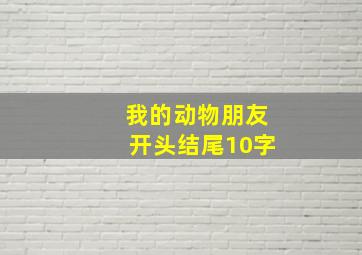 我的动物朋友
开头结尾10字